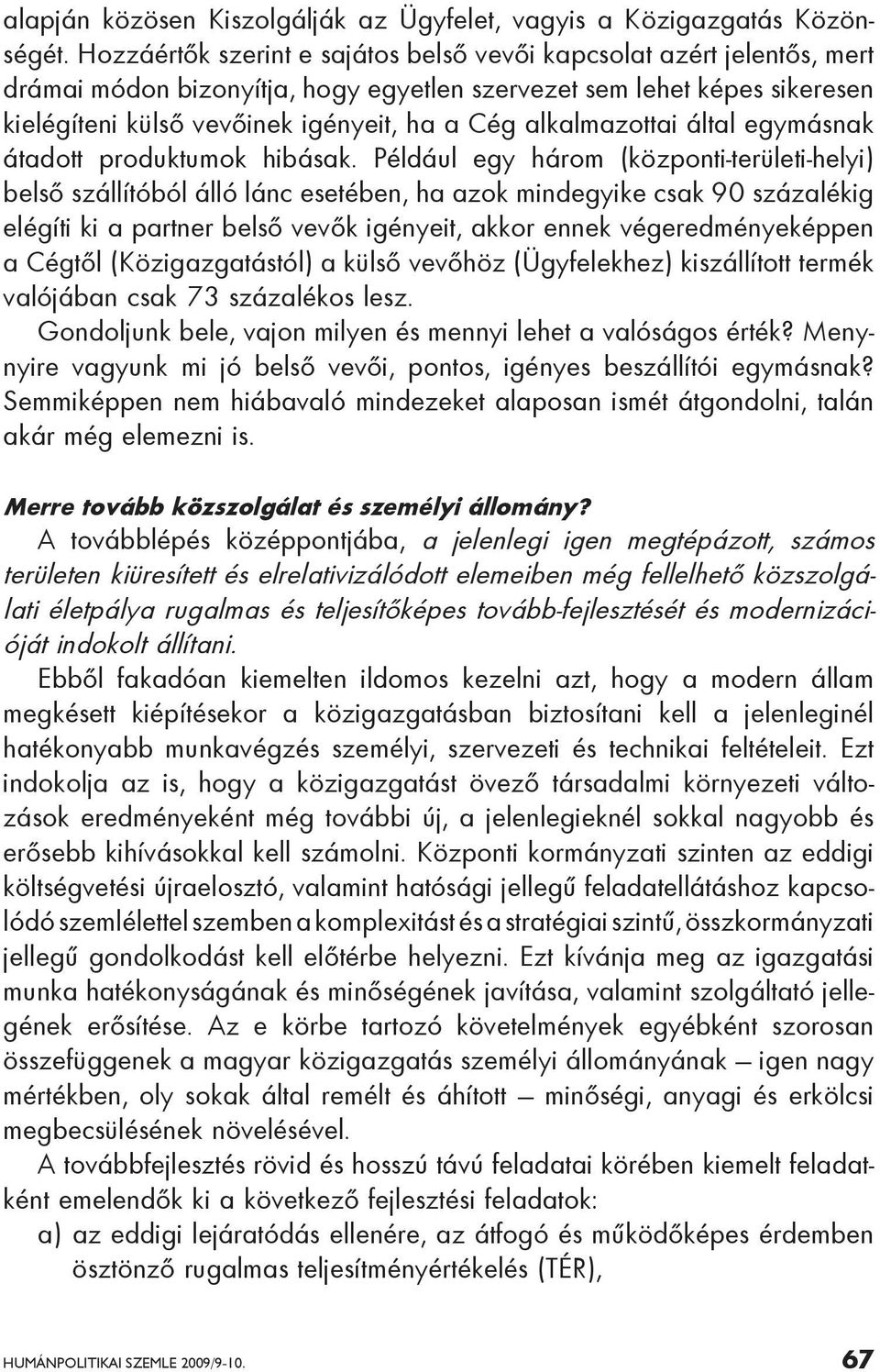 alapján közösen Kiszolgálják az Ügyfelet, vagyis a Közigazgatás Közönségét. Hozzáértők szerint e sajátos belső vevői kapcsolat azért jelentős, mert drámai módon bizonyítja, hogy egyetlen szervezet sem lehet képes sikeresen kielégíteni külső vevőinek igényeit, ha a Cég alkalmazottai által egymásnak átadott produktumok hibásak. Például egy három (központi-területi-helyi) belső szállítóból álló lánc esetében, ha azok mindegyike csak 90 százalékig elégíti ki a partner belső vevők igényeit, akkor ennek végeredményeképpen a Cégtől (Közigazgatástól) a külső vevőhöz (Ügyfelekhez) kiszállított termék valójában csak 73 százalékos lesz.

Gondoljunk bele, vajon milyen és mennyi lehet a valóságos érték? Menynyire vagyunk mi jó belső vevői, pontos, igényes beszállítói egymásnak? Semmiképpen nem hiábavaló mindezeket alaposan ismét átgondolni, talán akár még elemezni is.

Merre tovább közszolgálat és személyi állomány?

A továbblépés középpontjába, a jelenlegi igen megtépázott, számos területen kiüresített és elrelativizálódott elemeiben még fellelhető közszolgálati életpálya rugalmas és teljesítőképes tovább-fejlesztését és modernizációját indokolt állítani.

Ebből fakadóan kiemelten ildomos kezelni azt, hogy a modern állam megkésett kiépítésekor a közigazgatásban biztosítani kell a jelenleginél hatékonyabb munkavégzés személyi, szervezeti és technikai feltételeit. Ezt indokolja az is, hogy a közigazgatást övező társadalmi környezeti változások eredményeként még további új, a jelenlegieknél sokkal nagyobb és erősebb kihívásokkal kell számolni. Központi kormányzati szinten az eddigi költségvetési újraelosztó, valamint hatósági jellegű feladatellátáshoz kapcsolódó szemlélettel szemben a komplexitást és a stratégiai szintű, összkormányzati jellegű gondolkodást kell előtérbe helyezni. Ezt kívánja meg az igazgatási munka hatékonyságának és minőségének javítása, valamint szolgáltató jellegének erősítése. Az e körbe tartozó követelmények egyébként szorosan összefüggenek a magyar közigazgatás személyi állományának – igen nagy mértékben, oly sokak által remélt és áhított – minőségi, anyagi és erkölcsi megbecsülésének növelésével.

A továbbfejlesztés rövid és hosszú távú feladatai körében kiemelt feladatként emelendők ki a következő fejlesztési feladatok:

a) az eddigi lejáratódás ellenére, az átfogó és működőképes érdemben ösztönző rugalmas teljesítményértékelés (TÉR),

HUMÁNPOLITIKAI SZEMLE 2009/9-10. 67